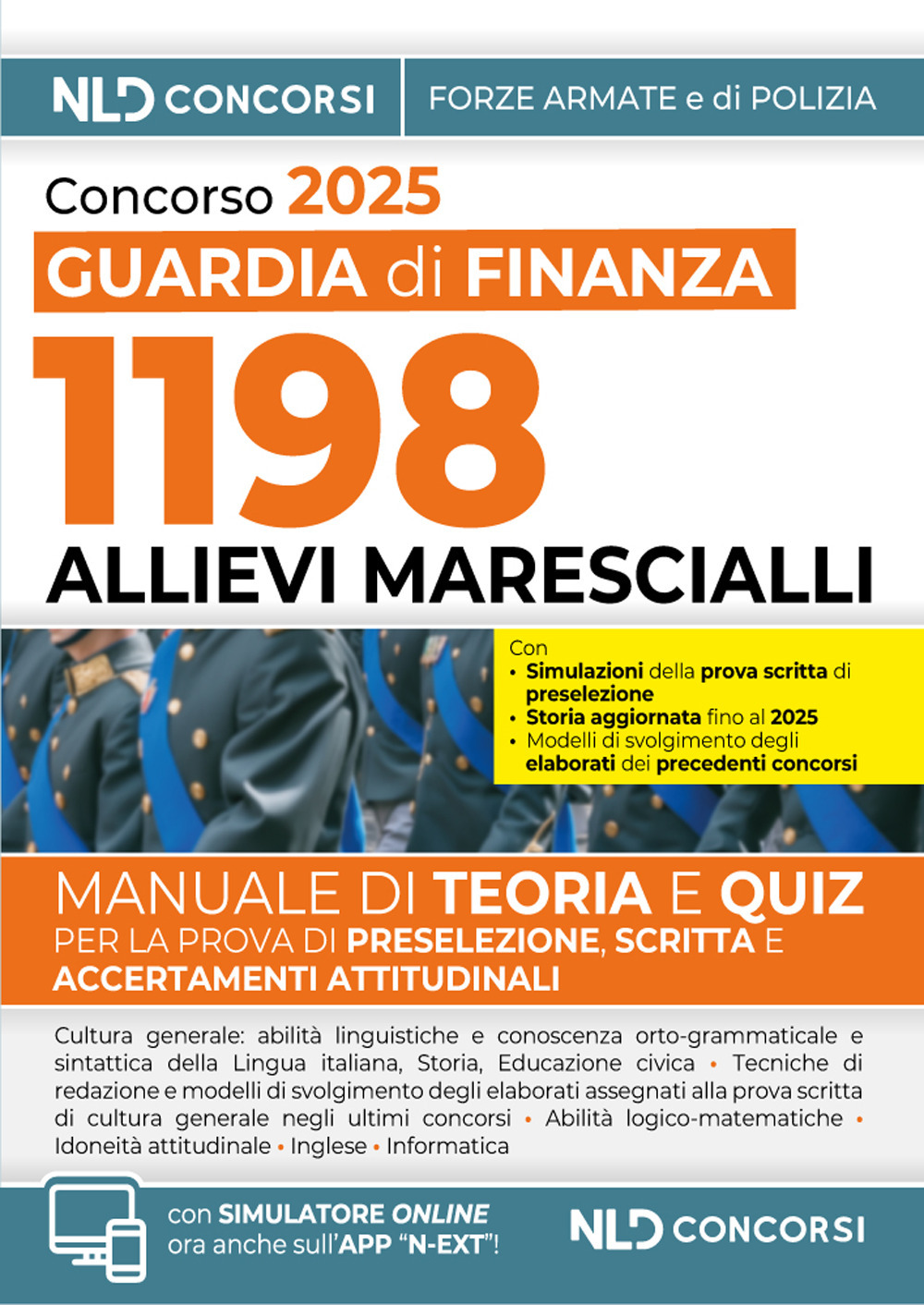 NLD CONCORSI

FORZE ARMATE e di POLIZIA

Concorso 2025

GUARDIA di FINANZA

1198

ALLIEVI MARESCIALLI

Con
• Simulazioni della prova scritta di preselezione
• Storia aggiornata fino al 2025
• Modelli di svolgimento degli elaborati dei precedenti concorsi

MANUALE DI TEORIA E QUIZ
PER LA PROVA DI PRESELEZIONE, SCRITTA E ACCERTAMENTI ATTITUDINALI

Cultura generale: abilità linguistiche e conoscenza orto-grammaticale e sintattica della Lingua italiana, Storia, Educazione civica • Tecniche di redazione e modelli di svolgimento degli elaborati assegnati alla prova scritta di cultura generale negli ultimi concorsi • Abilità logico-matematiche • Idoneità attitudinale • Inglese • Informatica

con SIMULATORE ONLINE
ora anche sull'APP "N-EXT"!

NLD CONCORSI